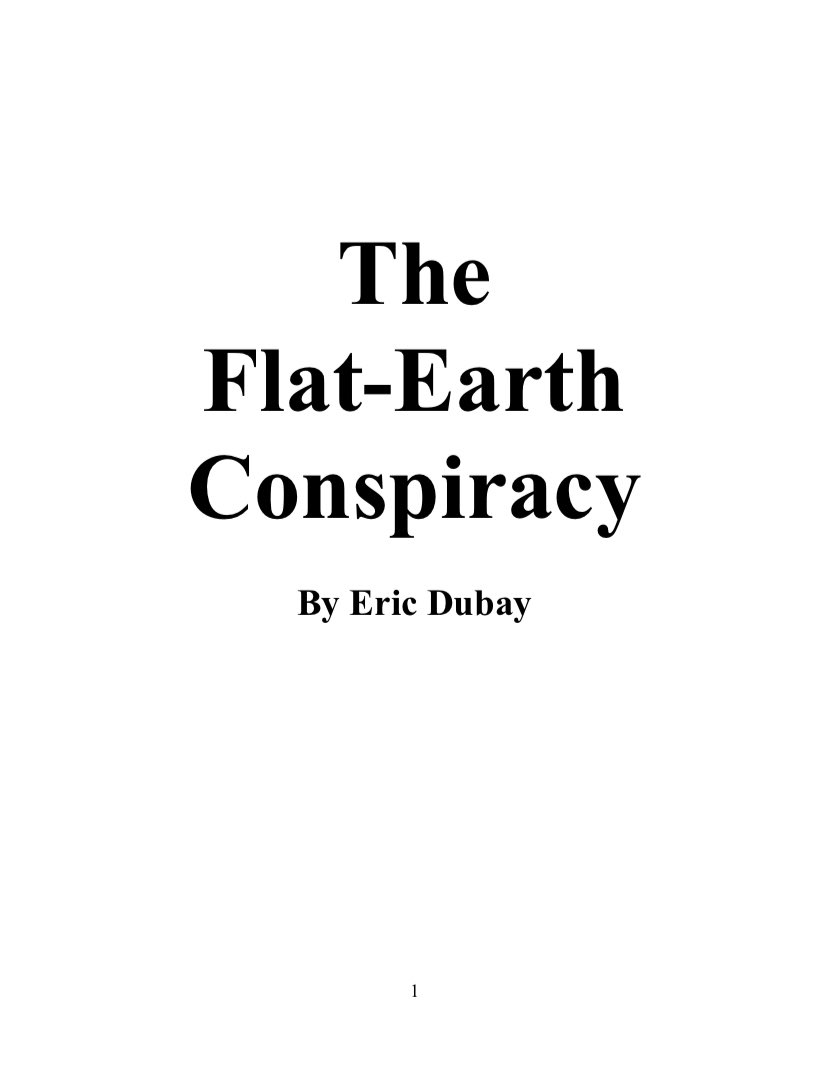 The
Flat-Earth
Conspiracy

By Eric Dubay

1